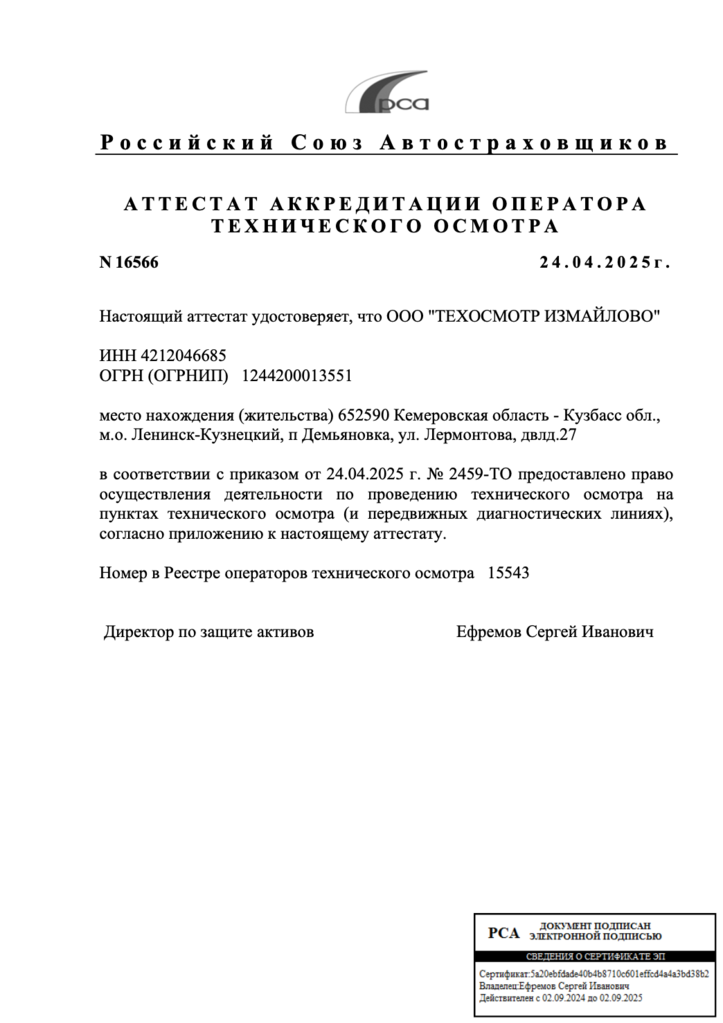 рса

Российский Союз Автостраховщиков

АТТЕСТАТ АККРЕДИТАЦИИ ОПЕРАТОРА ТЕХНИЧЕСКОГО ОСМОТРА

N 16566

24.04.2025г.

Настоящий аттестат удостоверяет, что ООО "ТЕХОСМОТР ИЗМАЙЛОВО"

ИНН 4212046685
ОГРН (ОГРНИП) 1244200013551

место нахождения (жительства) 652590 Кемеровская область - Кузбасс обл., м.о. Ленинск-Кузнецкий, п Демьяновка, ул. Лермонтова, двлд.27

в соответствии с приказом от 24.04.2025 г. № 2459-ТО предоставлено право осуществления деятельности по проведению технического осмотра на пунктах технического осмотра (и передвижных диагностических линиях), согласно приложению к настоящему аттестату.

Номер в Реестре операторов технического осмотра 15543

Директор по защите активов

Ефремов Сергей Иванович

РСА ДОКУМЕНТ ПОДПИСАН ЭЛЕКТРОННОЙ ПОДПИСЬЮ

СВЕДЕНИЯ О СЕРТИФИКАТЕ ЭП

Сертификат:5a20ebfdade40b4b8710c601effcd4a4a3bd38b2
Владелец:Ефремов Сергей Иванович
Действителен с 02.09.2024 до 02.09.2025